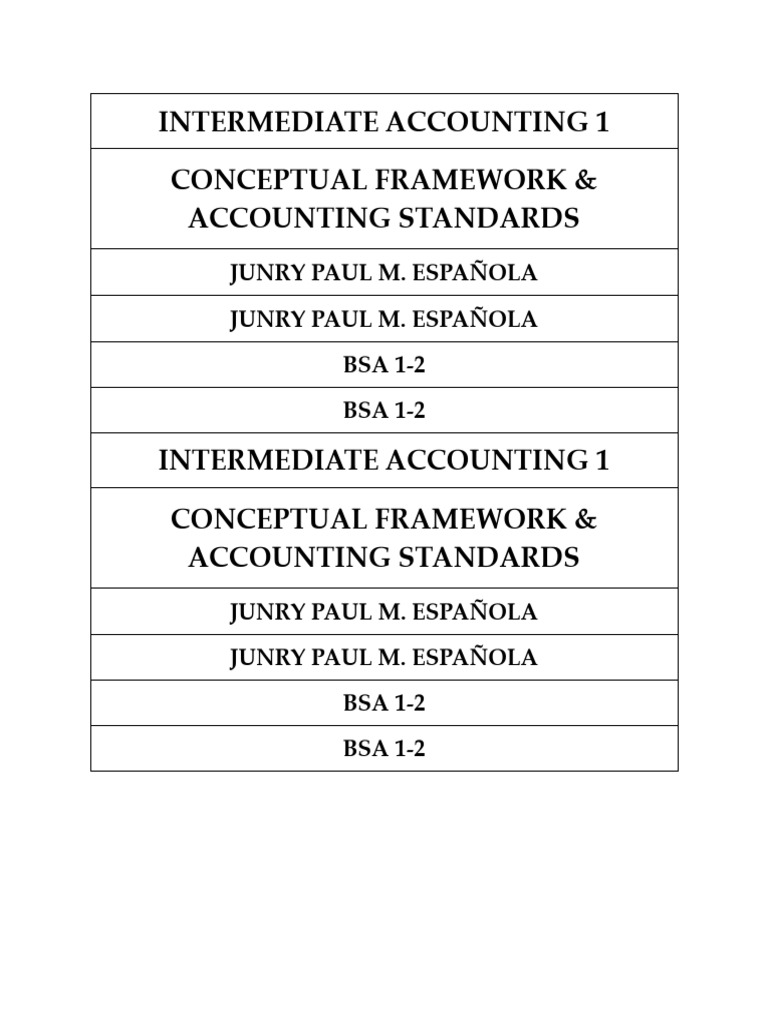 | INTERMEDIATE ACCOUNTING 1 |
|---|
| CONCEPTUAL FRAMEWORK & ACCOUNTING STANDARDS |
| JUNRY PAUL M. ESPAÑOLA |
| JUNRY PAUL M. ESPAÑOLA |
| BSA 1-2 |
| BSA 1-2 |
| INTERMEDIATE ACCOUNTING 1 |
| CONCEPTUAL FRAMEWORK & ACCOUNTING STANDARDS |
| JUNRY PAUL M. ESPAÑOLA |
| JUNRY PAUL M. ESPAÑOLA |
| BSA 1-2 |
| BSA 1-2 |